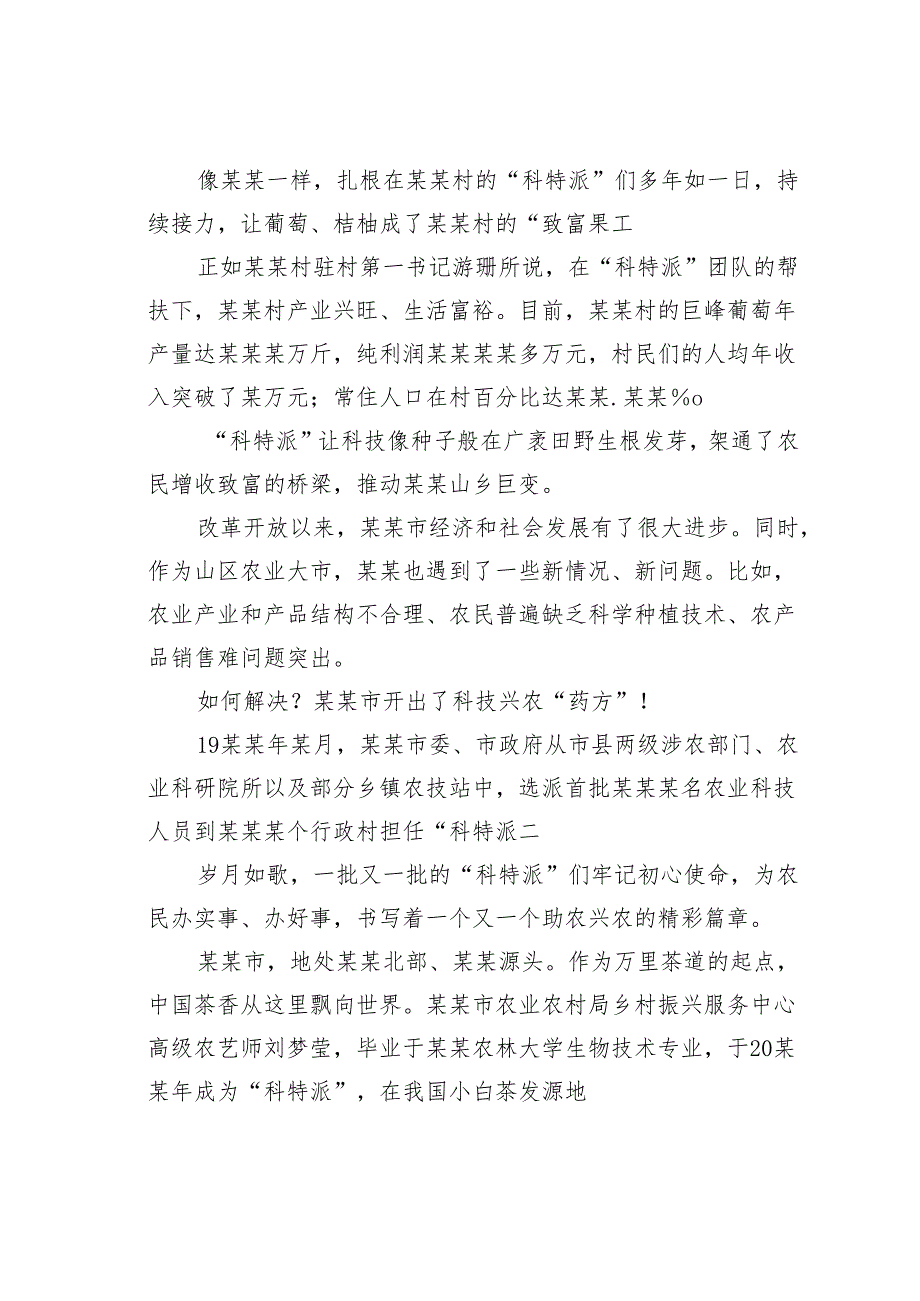 像某某一样，扎根在某某村的“科特派”们多年如一日，持续接力，让葡萄、桔柚成了某某村的“致富果工

正如某某村驻村第一书记游珊所说，在“科特派”团队的帮扶下，某某村产业兴旺、生活富裕。目前，某某村的巨峰葡萄年产量达某某某万斤，纯利润某某某某多万元，村民们的人均年收入突破了某万元；常住人口在村百分比达某某.某某%o

“科特派”让科技像种子般在广袤田野生根发芽，架通了农民增收致富的桥梁，推动某某山乡巨变。

改革开放以来，某某市经济和社会发展有了很大进步。同时，作为山区农业大市，某某也遇到了一些新情况、新问题。比如，农业产业和产品结构不合理、农民普遍缺乏科学种植技术、农产品销售难问题突出。

如何解决？某某市开出了科技兴农“药方”！

19某某年某月，某某市委、市政府从市县两级涉农部门、农业科研院所以及部分乡镇农技站中，选派首批某某某名农业科技人员到某某某个行政村担任“科特派二

岁月如歌，一批又一批的“科特派”们牢记初心使命，为农民办实事、办好事，书写着一个又一个助农兴农的精彩篇章。

某某市，地处某某北部、某某源头。作为万里茶道的起点，中国茶香从这里飘向世界。某某市农业农村局乡村振兴服务中心高级农艺师刘梦莹，毕业于某某农林大学生物技术专业，于20某某年成为“科特派”，在我国小白茶发源地